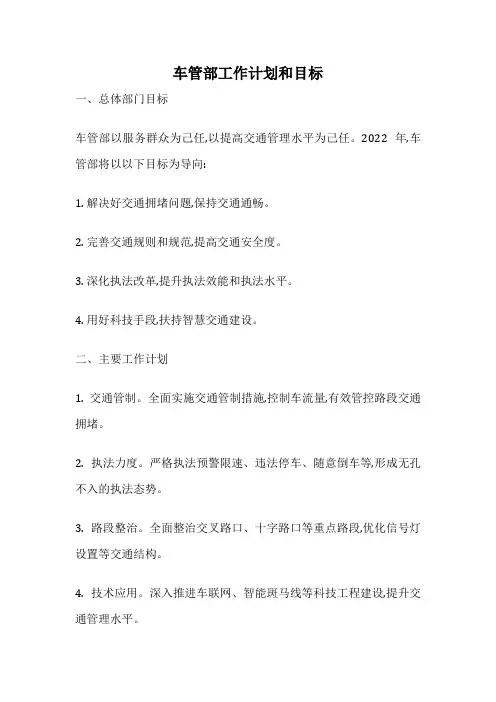 车管部工作计划和目标

一、总体部门目标

车管部以服务群众为己任,以提高交通管理水平为己任。2022 年,车管部将以以下目标为导向:

1. 解决好交通拥堵问题,保持交通通畅。

2. 完善交通规则和规范,提高交通安全度。

3. 深化执法改革,提升执法效能和执法水平。

4. 用好科技手段,扶持智慧交通建设。

二、主要工作计划

1. 交通管制。全面实施交通管制措施,控制车流量,有效管控路段交通拥堵。

2. 执法力度。严格执法预警限速、违法停车、随意倒车等,形成无孔不入的执法态势。

3. 路段整治。全面整治交叉路口、十字路口等重点路段,优化信号灯设置等交通结构。

4. 技术应用。深入推进车联网、智能斑马线等科技工程建设,提升交通管理水平。